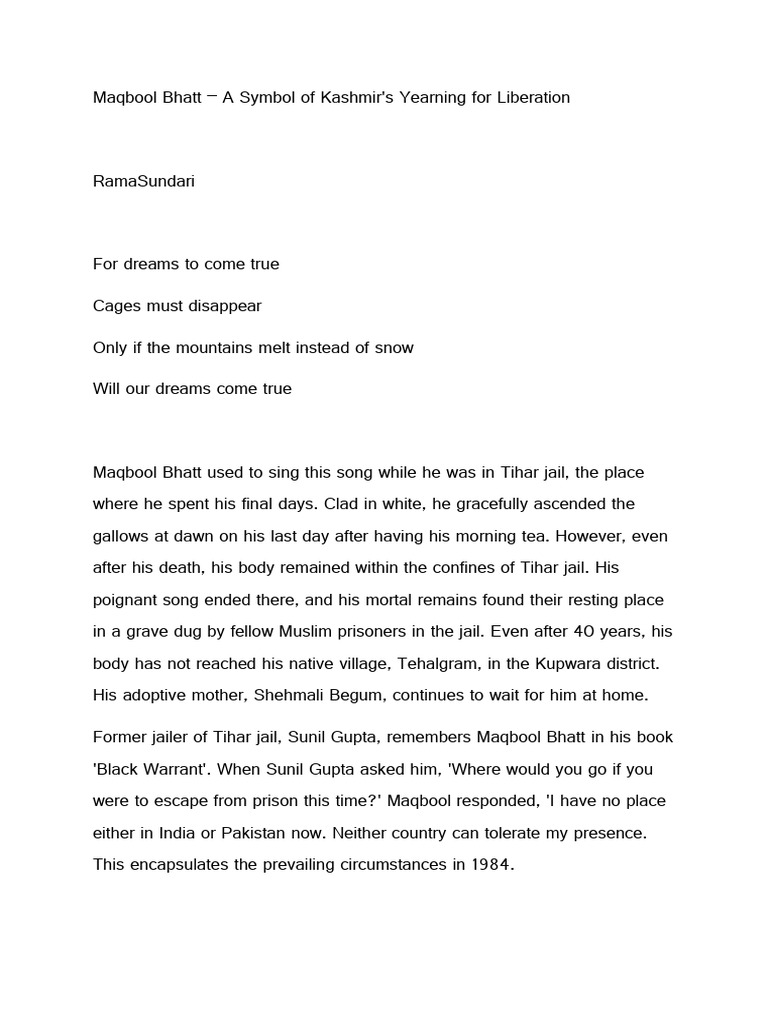 Maqbool Bhatt – A Symbol of Kashmir's Yearning for Liberation

RamaSundari

For dreams to come true

Cages must disappear

Only if the mountains melt instead of snow

Will our dreams come true

Maqbool Bhatt used to sing this song while he was in Tihar jail, the place where he spent his final days. Clad in white, he gracefully ascended the gallows at dawn on his last day after having his morning tea. However, even after his death, his body remained within the confines of Tihar jail. His poignant song ended there, and his mortal remains found their resting place in a grave dug by fellow Muslim prisoners in the jail. Even after 40 years, his body has not reached his native village, Tehalgram, in the Kupwara district. His adoptive mother, Shehmali Begum, continues to wait for him at home.

Former jailer of Tihar jail, Sunil Gupta, remembers Maqbool Bhatt in his book 'Black Warrant'. When Sunil Gupta asked him, 'Where would you go if you were to escape from prison this time?' Maqbool responded, 'I have no place either in India or Pakistan now. Neither country can tolerate my presence. This encapsulates the prevailing circumstances in 1984.